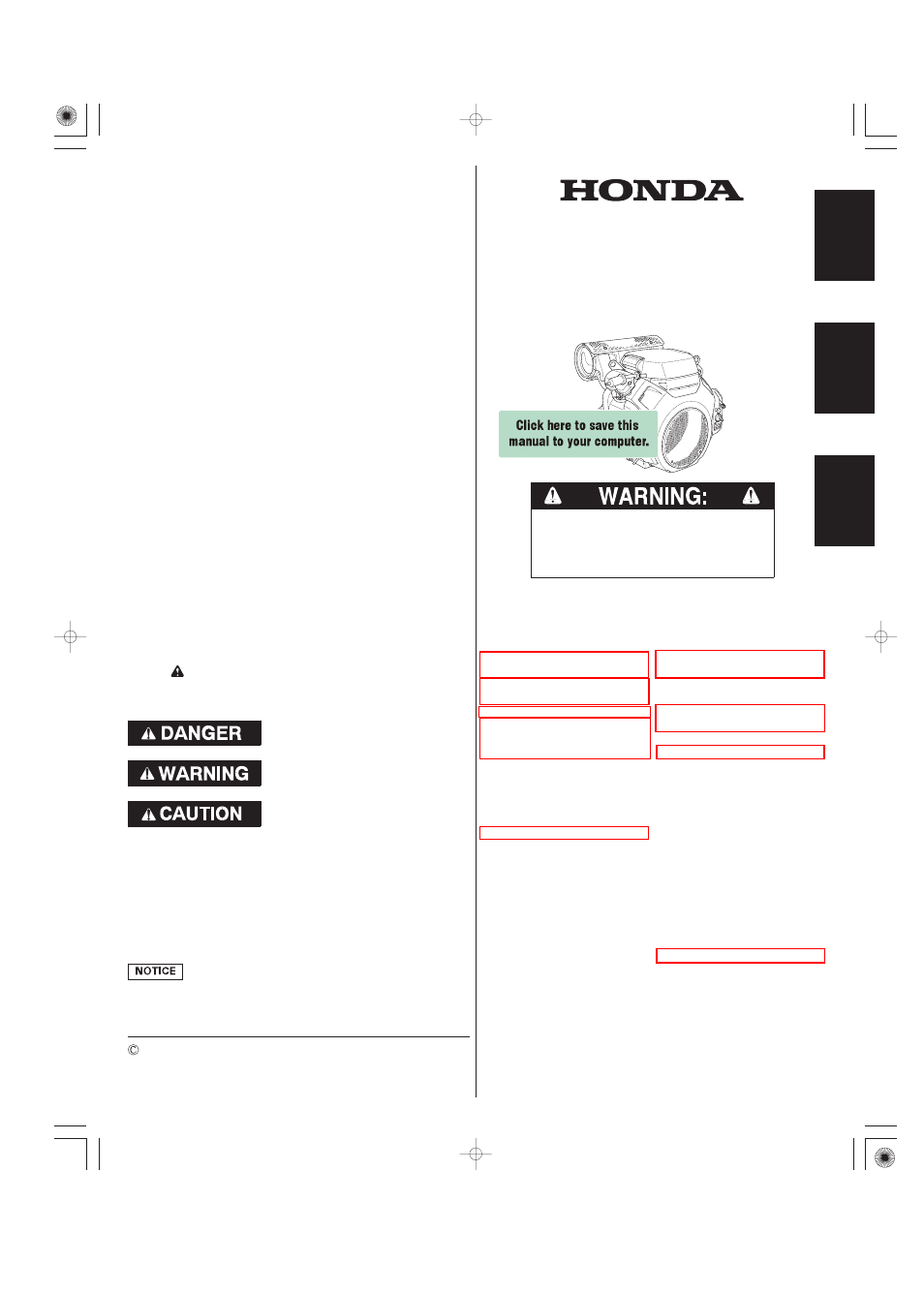 HONDA

Click here to save this manual to your computer.

WARNING:

DANGER

WARNING

CAUTION

NOTICE

©